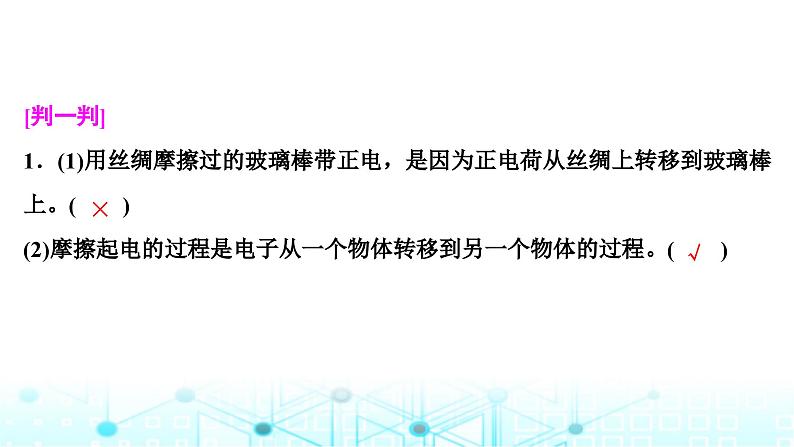 [判一判]

1．(1)用丝绸摩擦过的玻璃棒带正电，是因为正电荷从丝绸上转移到玻璃棒上。( × )

(2)摩擦起电的过程是电子从一个物体转移到另一个物体的过程。( √ )